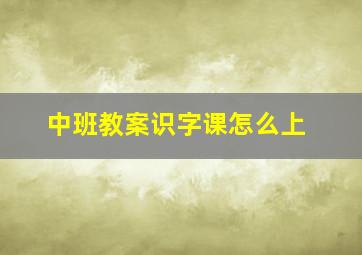 中班教案识字课怎么上